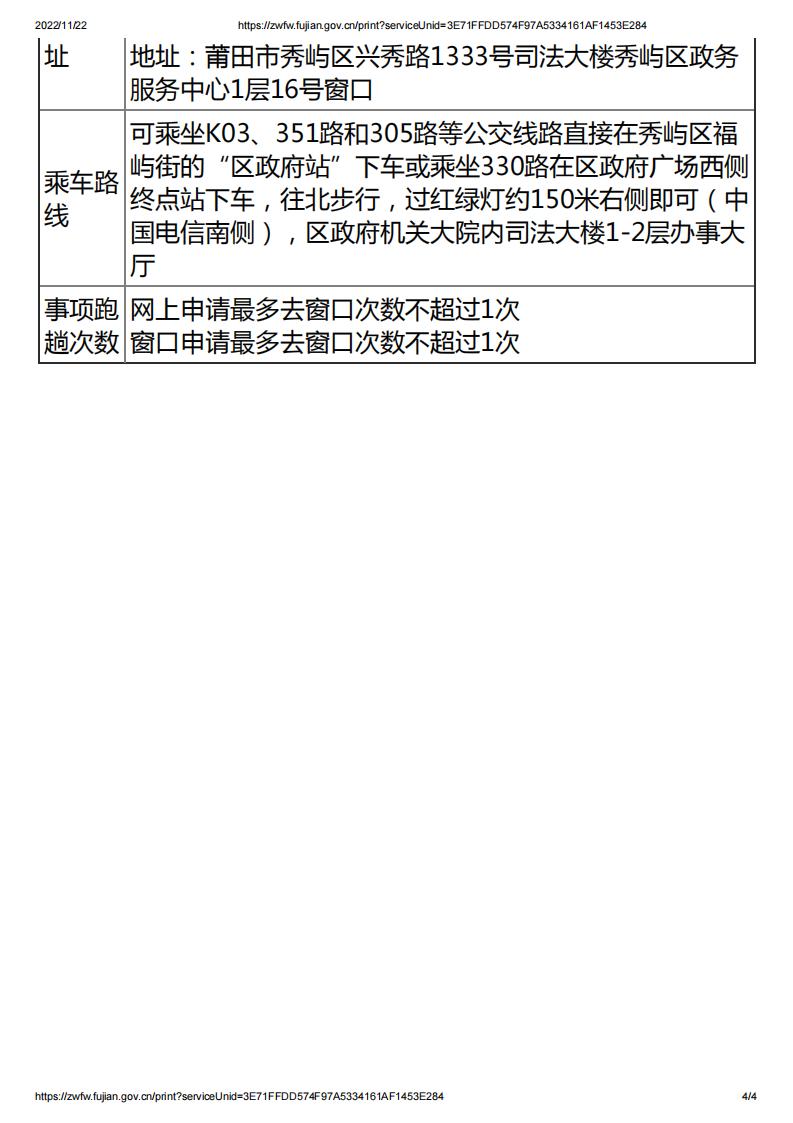 2022/11/22 https://zwfw.fujian.gov.cn/print?serviceUnid=3E71FFDD574F97A5334161AF1453E284

| 址 | 地址：莆田市秀屿区兴秀路1333号司法大楼秀屿区政务服务中心1层16号窗口 |
|---|---|
| 乘车路线 | 可乘坐K03、351路和305路等公交线路直接在秀屿区福屿街的“区政府站”下车或乘坐330路在区政府广场西侧终点站下车，往北步行，过红绿灯约150米右侧即可（中国电信南侧），区政府机关大院内司法大楼1-2层办事大厅 |
| 事项跑趟次数 | 网上申请最多去窗口次数不超过1次 窗口申请最多去窗口次数不超过1次 |

https://zwfw.fujian.gov.cn/print?serviceUnid=3E71FFDD574F97A5334161AF1453E284 4/4